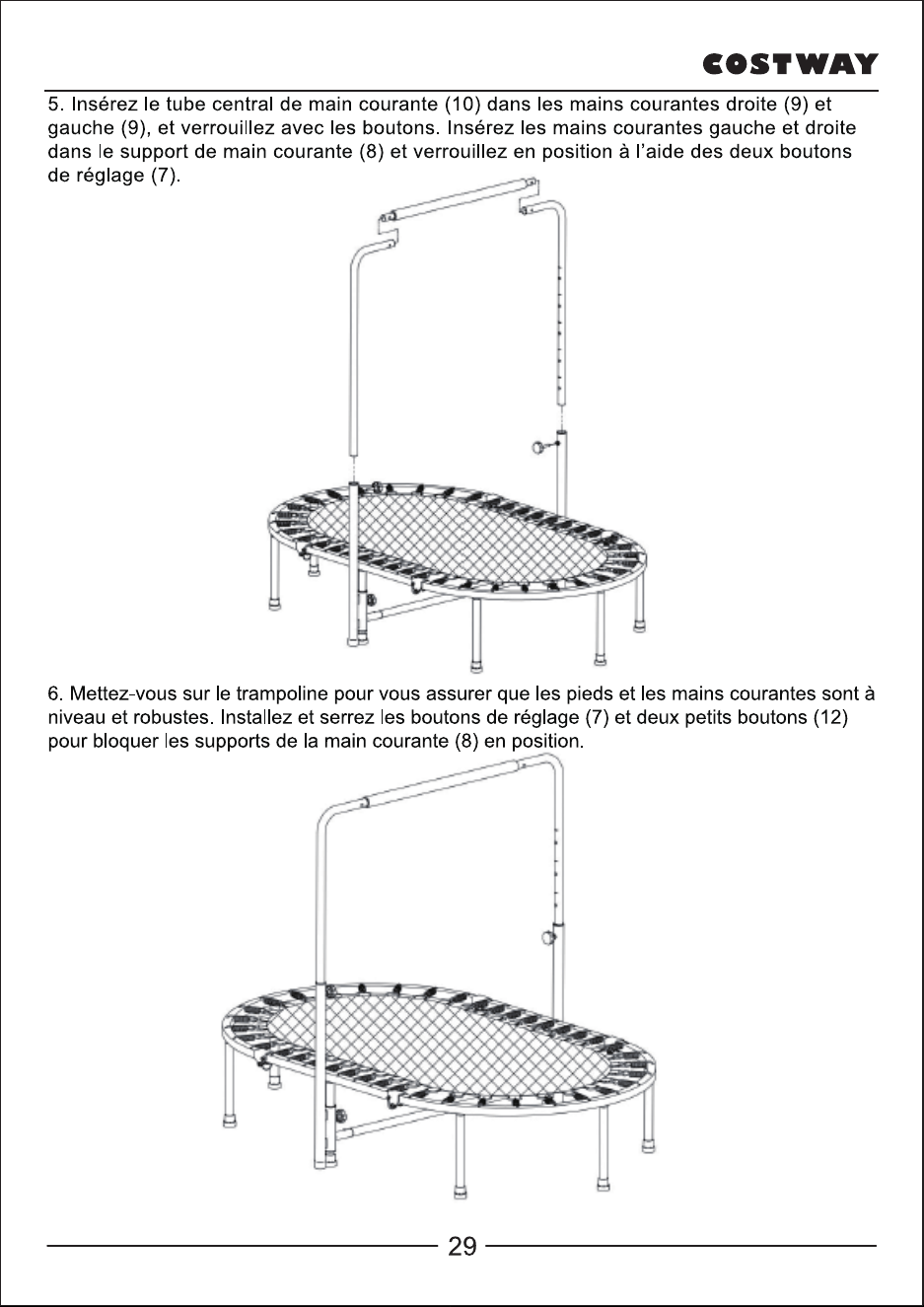 COSTWAY

5. Insérez le tube central de main courante (10) dans les mains courantes droite (9) et gauche (9), et verrouillez avec les boutons. Insérez les mains courantes gauche et droite dans le support de main courante (8) et verrouillez en position à l'aide des deux boutons de réglage (7).

6. Mettez-vous sur le trampoline pour vous assurer que les pieds et les mains courantes sont à niveau et robustes. Installez et serrez les boutons de réglage (7) et deux petits boutons (12) pour bloquer les supports de la main courante (8) en position.

29